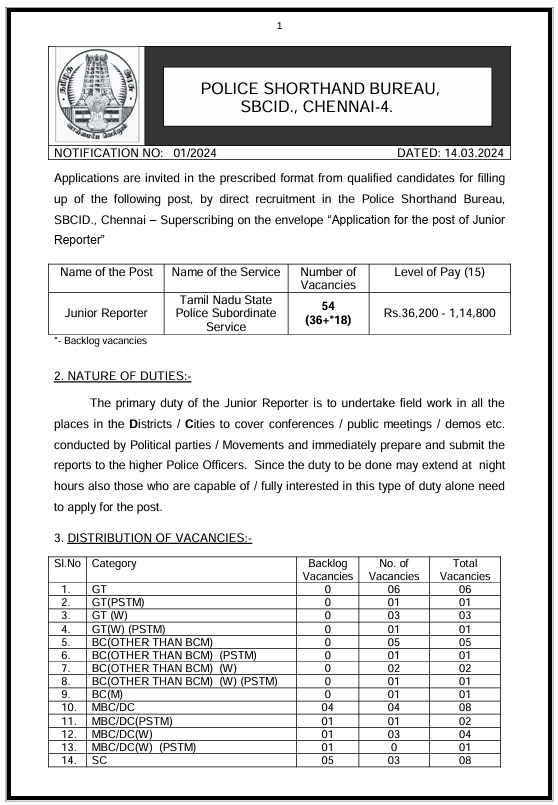 1

POLICE SHORTHAND BUREAU, SBCID., CHENNAI-4.

NOTIFICATION NO: 01/2024 DATED: 14.03.2024

Applications are invited in the prescribed format from qualified candidates for filling up of the following post, by direct recruitment in the Police Shorthand Bureau, SBCID., Chennai – Superscribing on the envelope "Application for the post of Junior Reporter"

| Name of the Post | Name of the Service | Number of Vacancies | Level of Pay (15) |
|---|---|---|---|
| Junior Reporter | Tamil Nadu State Police Subordinate Service | 54 (36+*18) | Rs.36,200 - 1,14,800 |

*- Backlog vacancies

2. NATURE OF DUTIES:-

The primary duty of the Junior Reporter is to undertake field work in all the places in the Districts / Cities to cover conferences / public meetings / demos etc. conducted by Political parties / Movements and immediately prepare and submit the reports to the higher Police Officers. Since the duty to be done may extend at night hours also those who are capable of / fully interested in this type of duty alone need to apply for the post.

3. DISTRIBUTION OF VACANCIES:-

| Sl.No | Category | Backlog Vacancies | No. of Vacancies | Total Vacancies |
|---|---|---|---|---|
| 1. | GT | 0 | 06 | 06 |
| 2. | GT(PSTM) | 0 | 01 | 01 |
| 3. | GT (W) | 0 | 03 | 03 |
| 4. | GT(W) (PSTM) | 0 | 01 | 01 |
| 5. | BC(OTHER THAN BCM) | 0 | 05 | 05 |
| 6. | BC(OTHER THAN BCM) (PSTM) | 0 | 01 | 01 |
| 7. | BC(OTHER THAN BCM) (W) | 0 | 02 | 02 |
| 8. | BC(OTHER THAN BCM) (W) (PSTM) | 0 | 01 | 01 |
| 9. | BC(M) | 0 | 01 | 01 |
| 10. | MBC/DC | 04 | 04 | 08 |
| 11. | MBC/DC(PSTM) | 01 | 01 | 02 |
| 12. | MBC/DC(W) | 01 | 03 | 04 |
| 13. | MBC/DC(W) (PSTM) | 01 | 0 | 01 |
| 14. | SC | 05 | 03 | 08 |